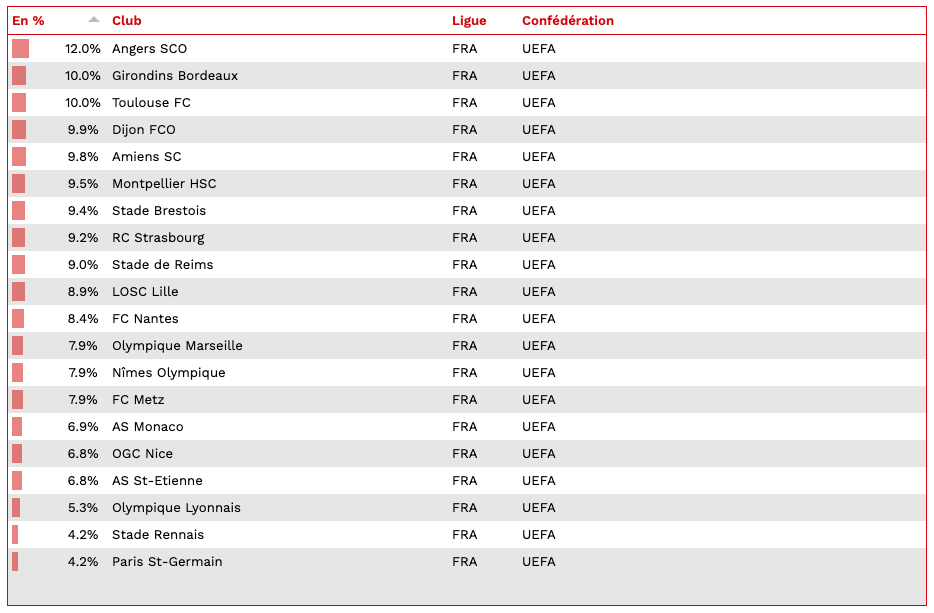 | En % | Club | Ligue | Confédération |
|---|---|---|---|
| 12.0% | Angers SCO | FRA | UEFA |
| 10.0% | Girondins Bordeaux | FRA | UEFA |
| 10.0% | Toulouse FC | FRA | UEFA |
| 9.9% | Dijon FCO | FRA | UEFA |
| 9.8% | Amiens SC | FRA | UEFA |
| 9.5% | Montpellier HSC | FRA | UEFA |
| 9.4% | Stade Brestois | FRA | UEFA |
| 9.2% | RC Strasbourg | FRA | UEFA |
| 9.0% | Stade de Reims | FRA | UEFA |
| 8.9% | LOSC Lille | FRA | UEFA |
| 8.4% | FC Nantes | FRA | UEFA |
| 7.9% | Olympique Marseille | FRA | UEFA |
| 7.9% | Nîmes Olympique | FRA | UEFA |
| 7.9% | FC Metz | FRA | UEFA |
| 6.9% | AS Monaco | FRA | UEFA |
| 6.8% | OGC Nice | FRA | UEFA |
| 6.8% | AS St-Etienne | FRA | UEFA |
| 5.3% | Olympique Lyonnais | FRA | UEFA |
| 4.2% | Stade Rennais | FRA | UEFA |
| 4.2% | Paris St-Germain | FRA | UEFA |